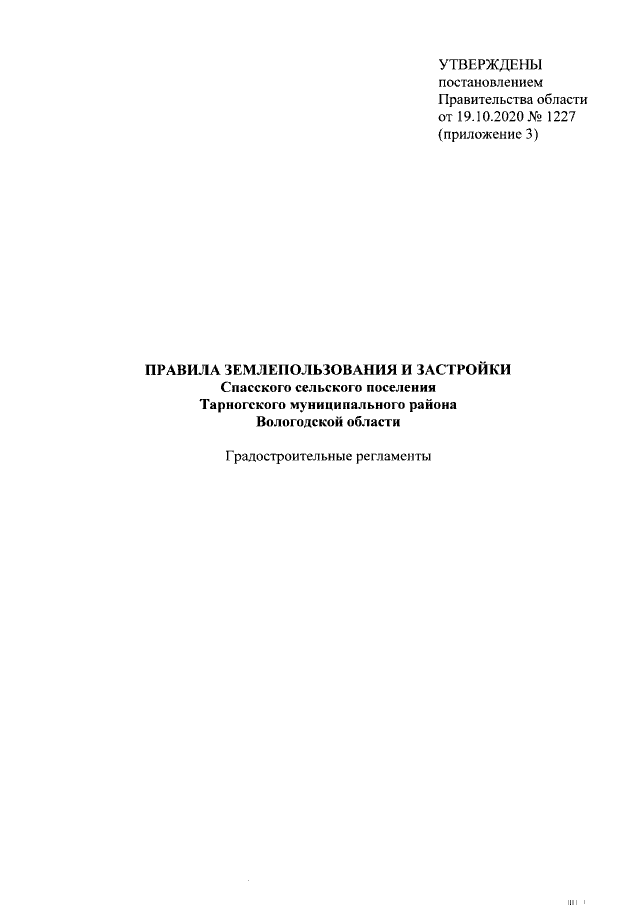 УТВЕРЖДЕНЫ
постановлением
Правительства области
от 19.10.2020 № 1227
(приложение 3)

ПРАВИЛА ЗЕМЛЕПОЛЬЗОВАНИЯ И ЗАСТРОЙКИ
Спасского сельского поселения
Тарногского муниципального района
Вологодской области

Градостроительные регламенты